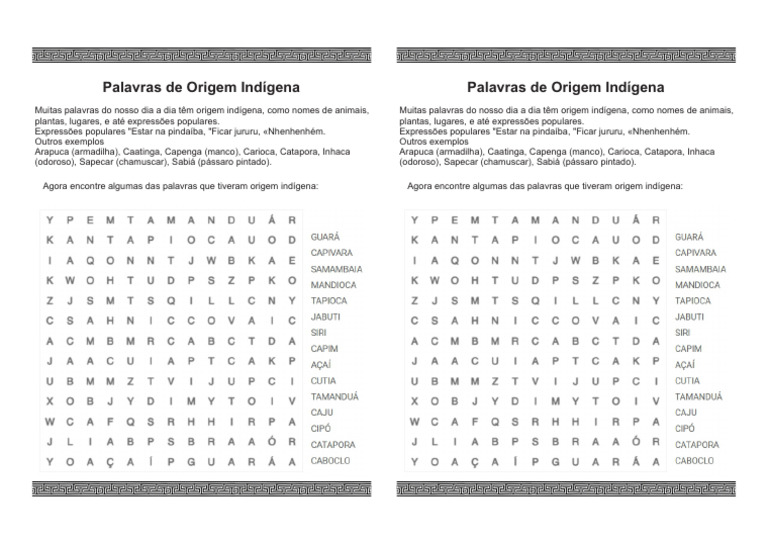 Palavras de Origem Indígena

Muitas palavras do nosso dia a dia têm origem indígena, como nomes de animais, plantas, lugares, e até expressões populares.
Expressões populares "Estar na pindaíba, "Ficar jururu, «Nhenhenhém.
Outros exemplos
Arapuca (armadilha), Caatinga, Capenga (manco), Carioca, Catapora, Inhaca (odoroso), Sapecar (chamuscar), Sabiá (pássaro pintado).

Agora encontre algumas das palavras que tiveram origem indígena:

Y P E M T A M A N D U Á R
K A N T A P I O C A U O D
I A Q O N N T J W B K A E
K W O H T U D P S Z P K O
Z J S M T S Q I L L C N Y
C S A H N I C C O V A I C
A C M B M R C A B C T D A
J A A C U I A P T C A K P
U B M M Z T V I J U P C I
X O B J Y D I M Y T O I V
W C A F Q S R H H I R P A
J L I A B P S B R A A Ó R
Y O A Ç A Í P G U A R Á A

GUARÁ
CAPIVARA
SAMAMBAIA
MANDIOCA
TAPIOCA
JABUTI
SIRI
CAPIM
AÇAÍ
CUTIA
TAMANDUÁ
CAJU
CIPÓ
CATAPORA
CABOCLO

Palavras de Origem Indígena

Muitas palavras do nosso dia a dia têm origem indígena, como nomes de animais, plantas, lugares, e até expressões populares.
Expressões populares "Estar na pindaíba, "Ficar jururu, «Nhenhenhém.
Outros exemplos
Arapuca (armadilha), Caatinga, Capenga (manco), Carioca, Catapora, Inhaca (odoroso), Sapecar (chamuscar), Sabiá (pássaro pintado).

Agora encontre algumas das palavras que tiveram origem indígena:

Y P E M T A M A N D U Á R
K A N T A P I O C A U O D
I A Q O N N T J W B K A E
K W O H T U D P S Z P K O
Z J S M T S Q I L L C N Y
C S A H N I C C O V A I C
A C M B M R C A B C T D A
J A A C U I A P T C A K P
U B M M Z T V I J U P C I
X O B J Y D I M Y T O I V
W C A F Q S R H H I R P A
J L I A B P S B R A A Ó R
Y O A Ç A Í P G U A R Á A

GUARÁ
CAPIVARA
SAMAMBAIA
MANDIOCA
TAPIOCA
JABUTI
SIRI
CAPIM
AÇAÍ
CUTIA
TAMANDUÁ
CAJU
CIPÓ
CATAPORA
CABOCLO